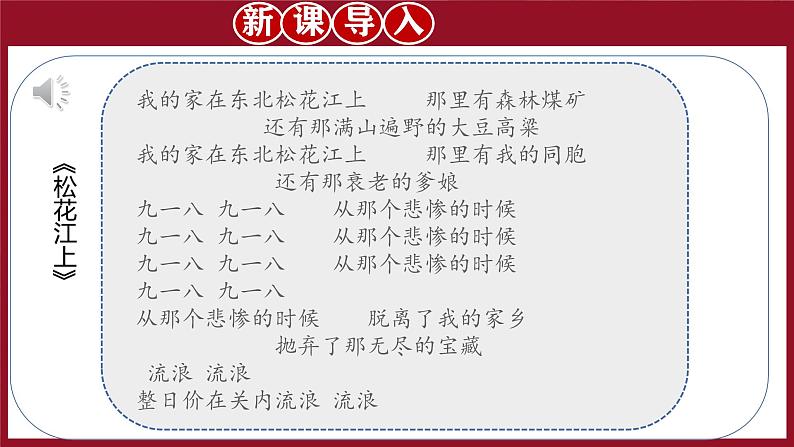 新课导入

《松花江上》

我的家在东北松花江上　　那里有森林煤矿
还有那满山遍野的大豆高粱
我的家在东北松花江上　　那里有我的同胞
还有那衰老的爹娘
九一八　九一八　　从那个悲惨的时候
九一八　九一八　　从那个悲惨的时候
九一八　九一八　　从那个悲惨的时候
九一八　九一八
从那个悲惨的时候　　脱离了我的家乡
抛弃了那无尽的宝藏
流浪　流浪
整日价在关内流浪　流浪